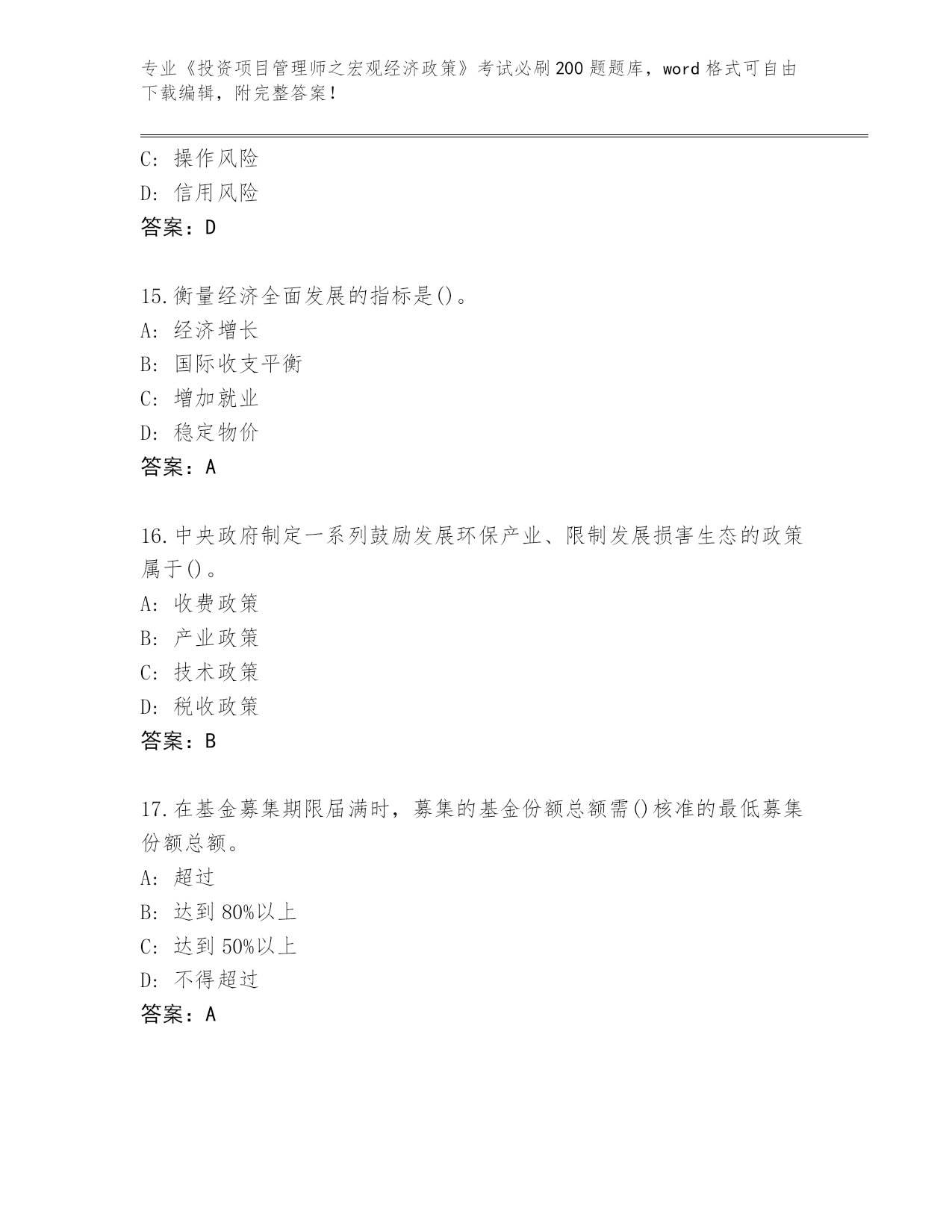 专业《投资项目管理师之宏观经济政策》考试必刷200题题库，word格式可自由下载编辑，附完整答案！

C：操作风险
D：信用风险
答案：D

15.衡量经济全面发展的指标是()。
A：经济增长
B：国际收支平衡
C：增加就业
D：稳定物价
答案：A

16.中央政府制定一系列鼓励发展环保产业、限制发展损害生态的政策属于()。
A：收费政策
B：产业政策
C：技术政策
D：税收政策
答案：B

17.在基金募集期限届满时，募集的基金份额总额需()核准的最低募集份额总额。
A：超过
B：达到80%以上
C：达到50%以上
D：不得超过
答案：A